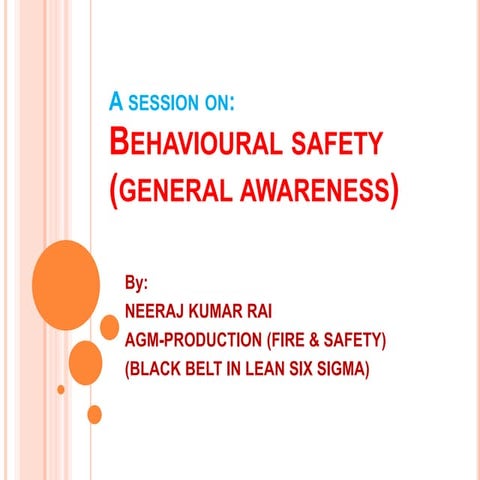 A SESSION ON:
BEHAVIOURAL SAFETY (GENERAL AWARENESS)

By:
NEERAJ KUMAR RAI
AGM-PRODUCTION (FIRE & SAFETY)
(BLACK BELT IN LEAN SIX SIGMA)